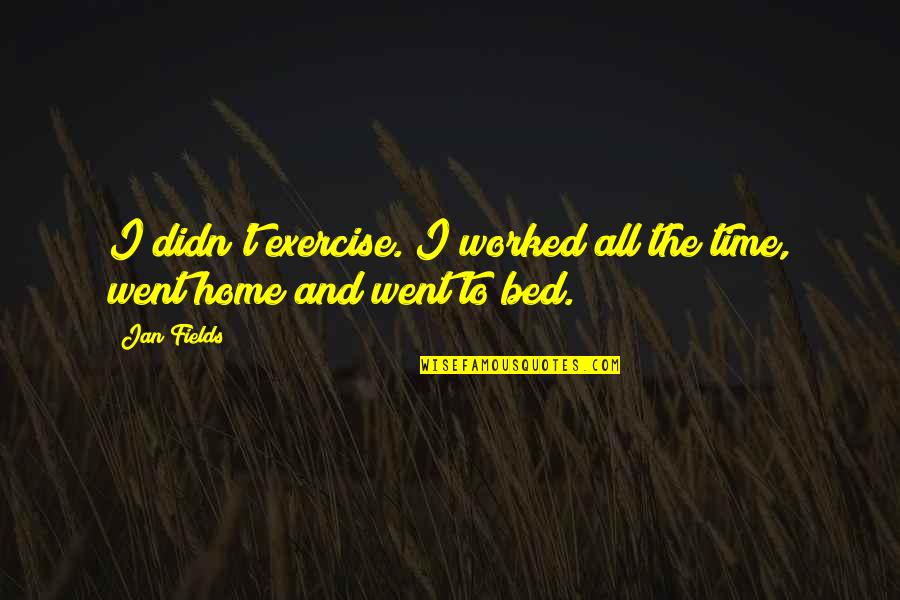 I didn't exercise. I worked all the time, went home and went to bed.

Jan Fields

WISEFAMOUSQUOTES.COM